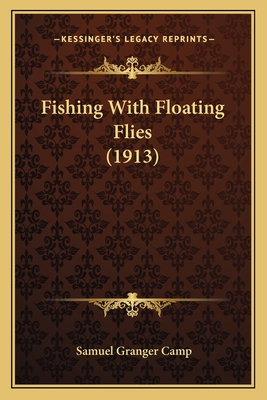 —KESSINGER'S LEGACY REPRINTS—

Fishing With Floating Flies (1913)

Samuel Granger Camp